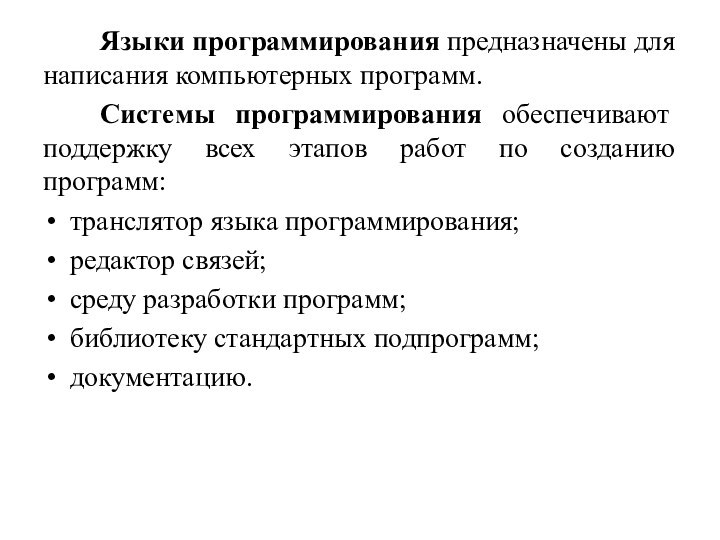 Языки программирования предназначены для написания компьютерных программ.

Системы программирования обеспечивают поддержку всех этапов работ по созданию программ:

• транслятор языка программирования;
• редактор связей;
• среду разработки программ;
• библиотеку стандартных подпрограмм;
• документацию.